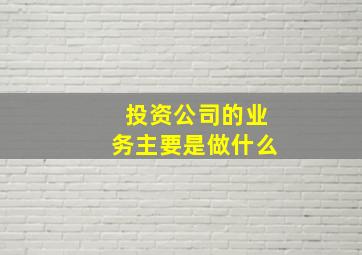 投资公司的业务主要是做什么